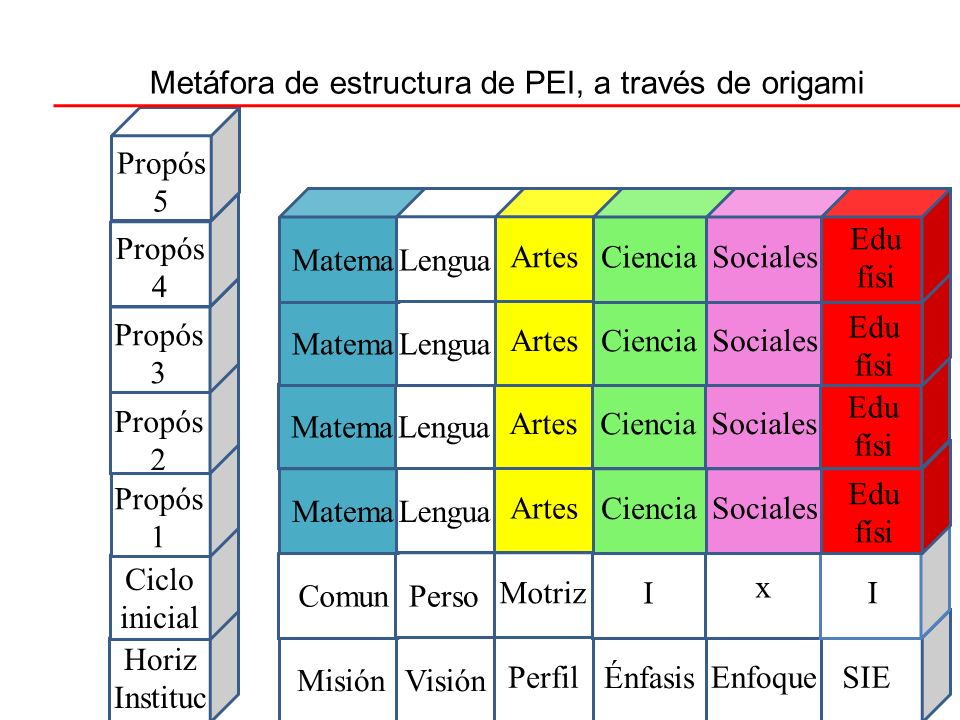 Metáfora de estructura de PEI, a través de origami

Propós 5

Propós 4

Propós 3

Propós 2

Propós 1

Ciclo inicial

Horiz Instituc

| Matema | Lengua | Artes | Ciencia | Sociales | Edu físi |
|---|---|---|---|---|---|
| Matema | Lengua | Artes | Ciencia | Sociales | Edu físi |
| Matema | Lengua | Artes | Ciencia | Sociales | Edu físi |
| Matema | Lengua | Artes | Ciencia | Sociales | Edu físi |
| Comun | Perso | Motriz | I | x | I |
| Misión | Visión | Perfil | Énfasis | Enfoque | SIE |